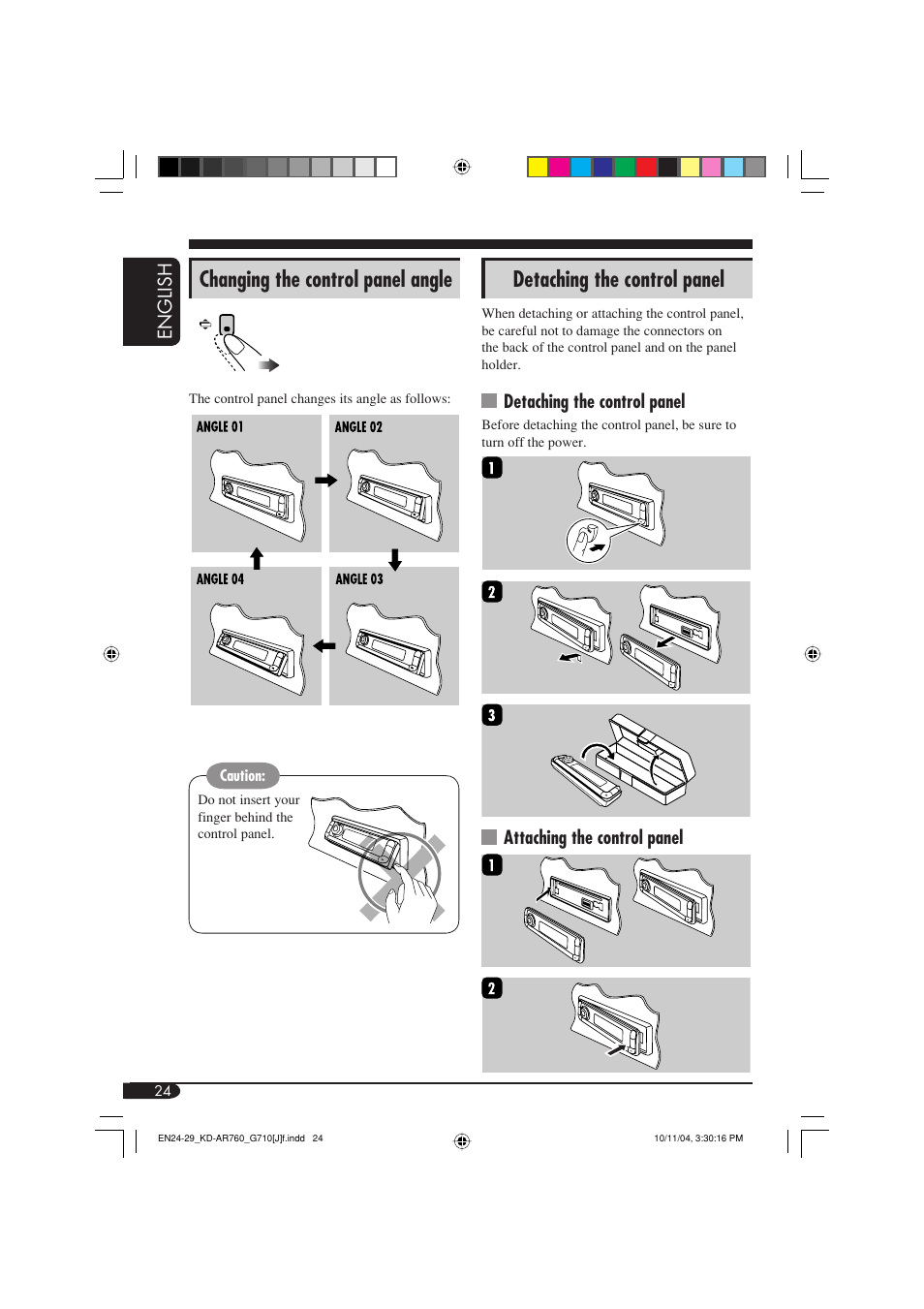 ENGLISH

Changing the control panel angle

The control panel changes its angle as follows:

ANGLE 01

ANGLE 02

ANGLE 04

ANGLE 03

Caution:

Do not insert your finger behind the control panel.

Detaching the control panel

When detaching or attaching the control panel, be careful not to damage the connectors on the back of the control panel and on the panel holder.

Detaching the control panel

Before detaching the control panel, be sure to turn off the power.

1

2

3

Attaching the control panel

1

2

24

EN24-29_KD-AR760_G710[J]f.indd 24

10/11/04, 3:30:16 PM